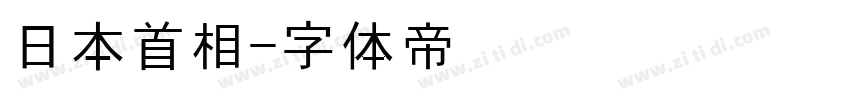 日本首相-字体帝

www.zi ti di.com www.zi ti di.com www.zi ti di.com www.zi ti di.com www.zi ti di.com